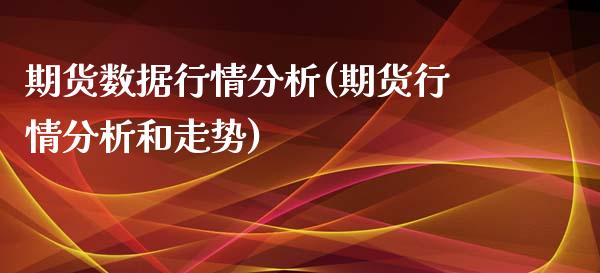 期货数据行情分析(期货行情分析和走势)